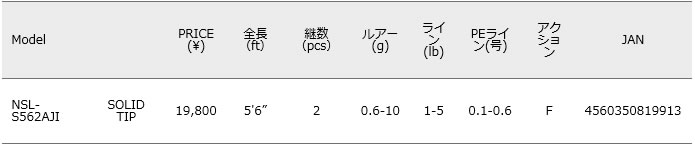 | Model | | PRICE (¥) | 全長 (ft) | 継数 (pcs) | ルアー (g) | ライン (lb) | PEライン(号) | アクション | JAN |
|---|---|---|---|---|---|---|---|---|---|
| NSL-S562AJI | SOLID TIP | 19,800 | 5'6" | 2 | 0.6-10 | 1-5 | 0.1-0.6 | F | 4560350819913 |